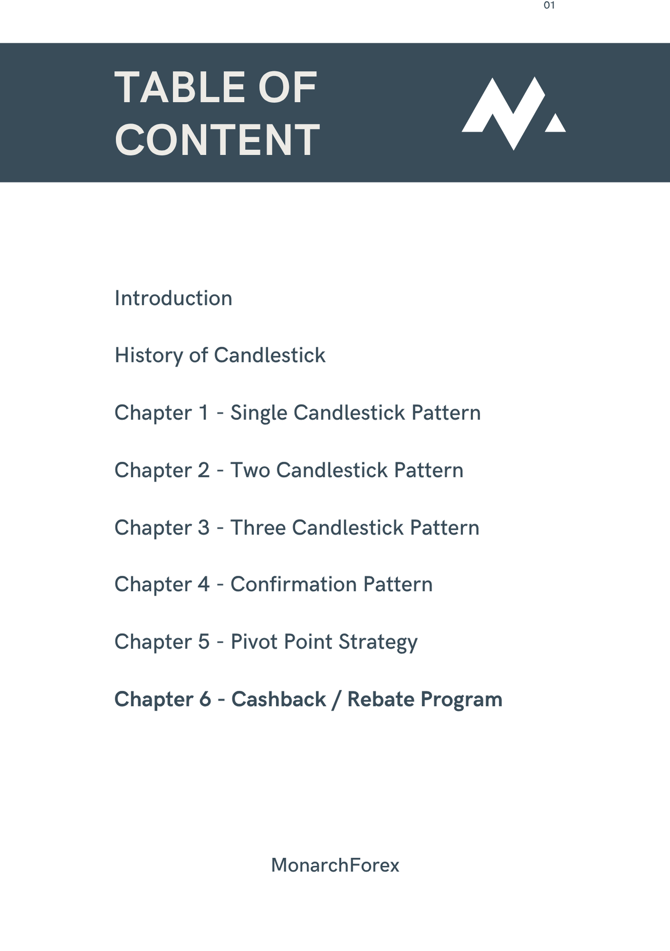 01

TABLE OF CONTENT

Introduction

History of Candlestick

Chapter 1 - Single Candlestick Pattern

Chapter 2 - Two Candlestick Pattern

Chapter 3 - Three Candlestick Pattern

Chapter 4 - Confirmation Pattern

Chapter 5 - Pivot Point Strategy

Chapter 6 - Cashback / Rebate Program

MonarchForex